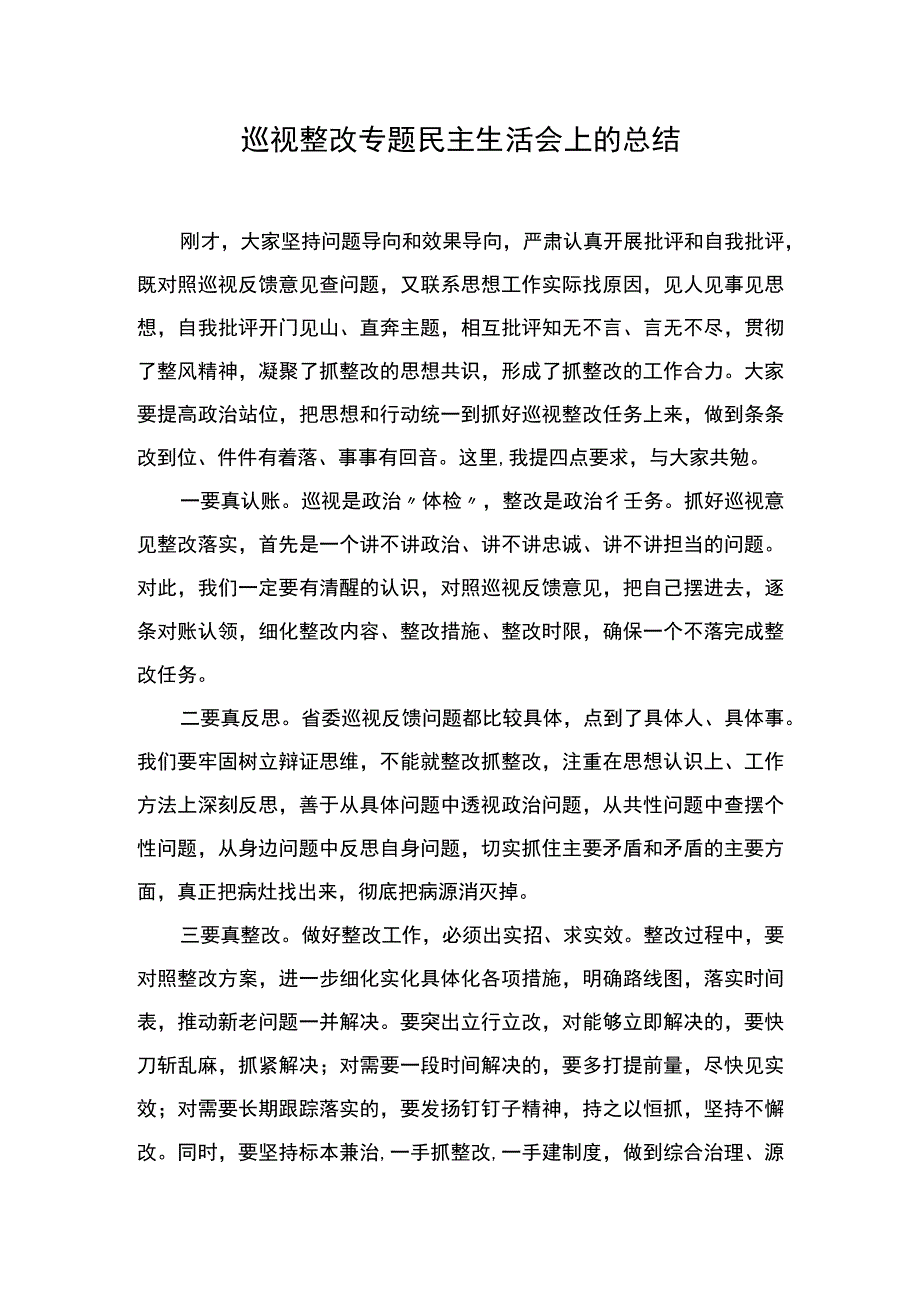 巡视整改专题民主生活会上的总结

刚才，大家坚持问题导向和效果导向，严肃认真开展批评和自我批评，既对照巡视反馈意见查问题，又联系思想工作实际找原因，见人见事见思想，自我批评开门见山、直奔主题，相互批评知无不言、言无不尽，贯彻了整风精神，凝聚了抓整改的思想共识，形成了抓整改的工作合力。大家要提高政治站位，把思想和行动统一到抓好巡视整改任务上来，做到条条改到位、件件有着落、事事有回音。这里,我提四点要求，与大家共勉。

一要真认账。巡视是政治〃体检〃，整改是政治彳壬务。抓好巡视意见整改落实，首先是一个讲不讲政治、讲不讲忠诚、讲不讲担当的问题。对此，我们一定要有清醒的认识，对照巡视反馈意见，把自己摆进去，逐条对账认领，细化整改内容、整改措施、整改时限，确保一个不落完成整改任务。

二要真反思。省委巡视反馈问题都比较具体，点到了具体人、具体事。我们要牢固树立辩证思维，不能就整改抓整改，注重在思想认识上、工作方法上深刻反思，善于从具体问题中透视政治问题，从共性问题中查摆个性问题，从身边问题中反思自身问题，切实抓住主要矛盾和矛盾的主要方面，真正把病灶找出来，彻底把病源消灭掉。

三要真整改。做好整改工作，必须出实招、求实效。整改过程中，要对照整改方案，进一步细化实化具体化各项措施，明确路线图，落实时间表，推动新老问题一并解决。要突出立行立改，对能够立即解决的，要快刀斩乱麻，抓紧解决；对需要一段时间解决的，要多打提前量，尽快见实效；对需要长期跟踪落实的，要发扬钉钉子精神，持之以恒抓，坚持不懈改。同时，要坚持标本兼治,一手抓整改,一手建制度，做到综合治理、源